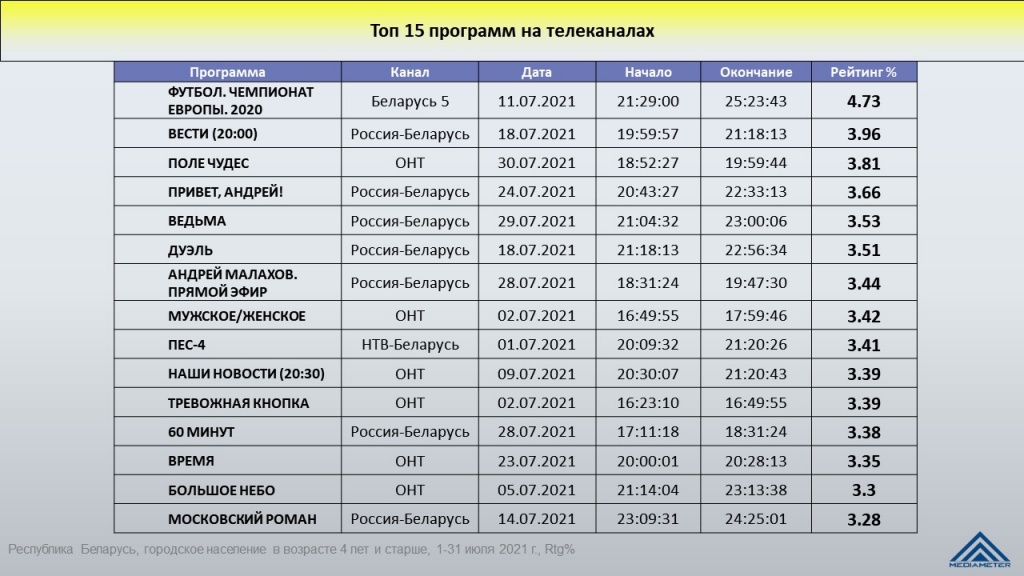 Топ 15 программ на телеканалах

| Программа | Канал | Дата | Начало | Окончание | Рейтинг % |
|---|---|---|---|---|---|
| ФУТБОЛ. ЧЕМПИОНАТ ЕВРОПЫ. 2020 | Беларусь 5 | 11.07.2021 | 21:29:00 | 25:23:43 | 4.73 |
| ВЕСТИ (20:00) | Россия-Беларусь | 18.07.2021 | 19:59:57 | 21:18:13 | 3.96 |
| ПОЛЕ ЧУДЕС | ОНТ | 30.07.2021 | 18:52:27 | 19:59:44 | 3.81 |
| ПРИВЕТ, АНДРЕЙ! | Россия-Беларусь | 24.07.2021 | 20:43:27 | 22:33:13 | 3.66 |
| ВЕДЬМА | Россия-Беларусь | 29.07.2021 | 21:04:32 | 23:00:06 | 3.53 |
| ДУЭЛЬ | Россия-Беларусь | 18.07.2021 | 21:18:13 | 22:56:34 | 3.51 |
| АНДРЕЙ МАЛАХОВ. ПРЯМОЙ ЭФИР | Россия-Беларусь | 28.07.2021 | 18:31:24 | 19:47:30 | 3.44 |
| МУЖСКОЕ/ЖЕНСКОЕ | ОНТ | 02.07.2021 | 16:49:55 | 17:59:46 | 3.42 |
| ПЕС-4 | НТВ-Беларусь | 01.07.2021 | 20:09:32 | 21:20:26 | 3.41 |
| НАШИ НОВОСТИ (20:30) | ОНТ | 09.07.2021 | 20:30:07 | 21:20:43 | 3.39 |
| ТРЕВОЖНАЯ КНОПКА | ОНТ | 02.07.2021 | 16:23:10 | 16:49:55 | 3.39 |
| 60 МИНУТ | Россия-Беларусь | 28.07.2021 | 17:11:18 | 18:31:24 | 3.38 |
| ВРЕМЯ | ОНТ | 23.07.2021 | 20:00:01 | 20:28:13 | 3.35 |
| БОЛЬШОЕ НЕБО | ОНТ | 05.07.2021 | 21:14:04 | 23:13:38 | 3.3 |
| МОСКОВСКИЙ РОМАН | Россия-Беларусь | 14.07.2021 | 23:09:31 | 24:25:01 | 3.28 |

Республика Беларусь, городское население в возрасте 4 лет и старше, 1-31 июля 2021 г., Rtg%

MEDIAMETER